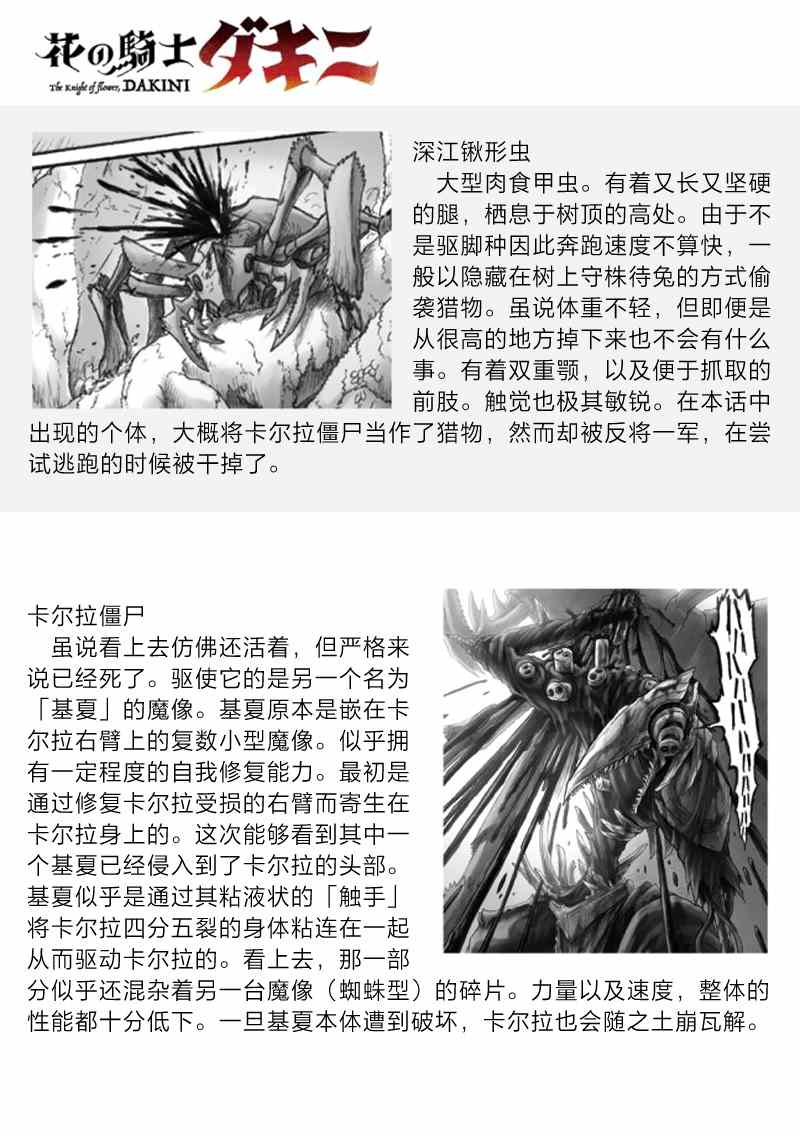 花の騎士ダキニ
The Knight of flower, DAKINI

深江锹形虫

大型肉食甲虫。有着又长又坚硬的腿，栖息于树顶的高处。由于不是驱脚种因此奔跑速度不算快，一般以隐藏在树上守株待兔的方式偷袭猎物。虽说体重不轻，但即便是从很高的地方掉下来也不会有什么事。有着双重颚，以及便于抓取的前肢。触觉也极其敏锐。在本话中出现的个体，大概将卡尔拉僵尸当作了猎物，然而却被反将一军，在尝试逃跑的时候被干掉了。

卡尔拉僵尸

虽说看上去仿佛还活着，但严格来说已经死了。驱使它的是另一个名为「基夏」的魔像。基夏原本是嵌在卡尔拉右臂上的复数小型魔像。似乎拥有一定程度的自我修复能力。最初是通过修复卡尔拉受损的右臂而寄生在卡尔拉身上的。这次能够看到其中一个基夏已经侵入到了卡尔拉的头部。基夏似乎是通过其粘液状的「触手」将卡尔拉四分五裂的身体粘连在一起从而驱动卡尔拉的。看上去，那一部分似乎还混杂着另一台魔像（蜘蛛型）的碎片。力量以及速度，整体的性能都十分低下。一旦基夏本体遭到破坏，卡尔拉也会随之土崩瓦解。